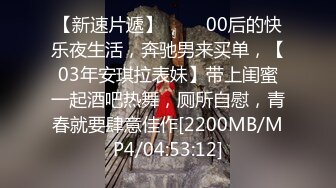 【新速片遞】　00后的快乐夜生活，奔驰男来买单，【03年安琪拉表妹】带上闺蜜一起酒吧热舞，厕所自慰，青春就要肆意佳作[2200MB/MP4/04:53:12]